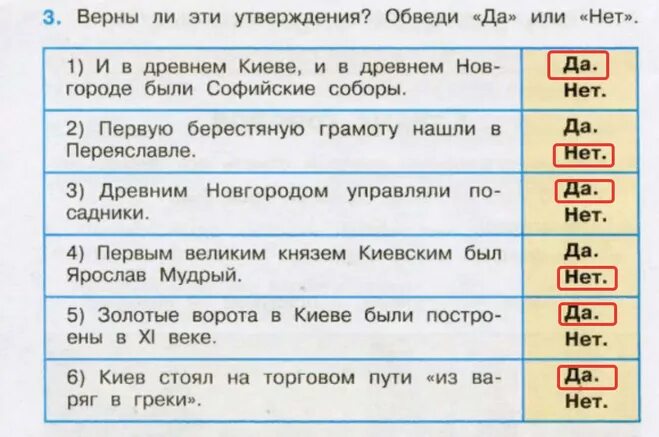 3. Верны ли эти утверждения? Обведи «Да» или «Нет».

| | |
|---|---|
| 1) И в древнем Киеве, и в древнем Новгороде были Софийские соборы. | Да. Нет. |
| 2) Первую берестяную грамоту нашли в Переяславле. | Да. Нет. |
| 3) Древним Новгородом управляли посадники. | Да. Нет. |
| 4) Первым великим князем Киевским был Ярослав Мудрый. | Да. Нет. |
| 5) Золотые ворота в Киеве были построены в XI веке. | Да. Нет. |
| 6) Киев стоял на торговом пути «из варяг в греки». | Да. Нет. |